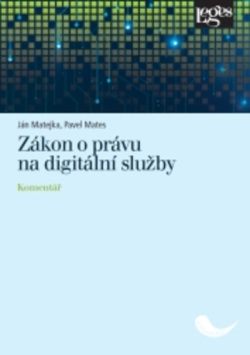 Leges

Ján Matejka, Pavel Mates

Zákon o právu na digitální služby

Komentář